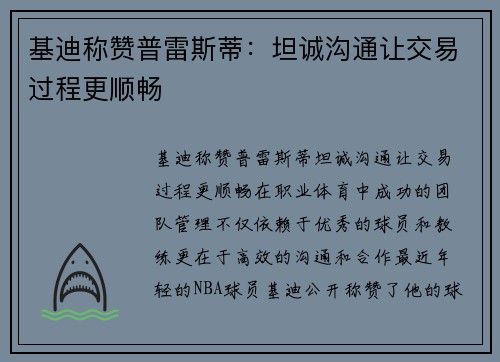 基迪称赞普雷斯蒂：坦诚沟通让交易过程更顺畅

基迪称赞普雷斯蒂坦诚沟通让交易过程更顺畅在职业体育中成功的团队管理不仅依赖于优秀的球员和教练更在于高效的沟通和合作最近年轻的NBA球员基迪公开称赞了他的球